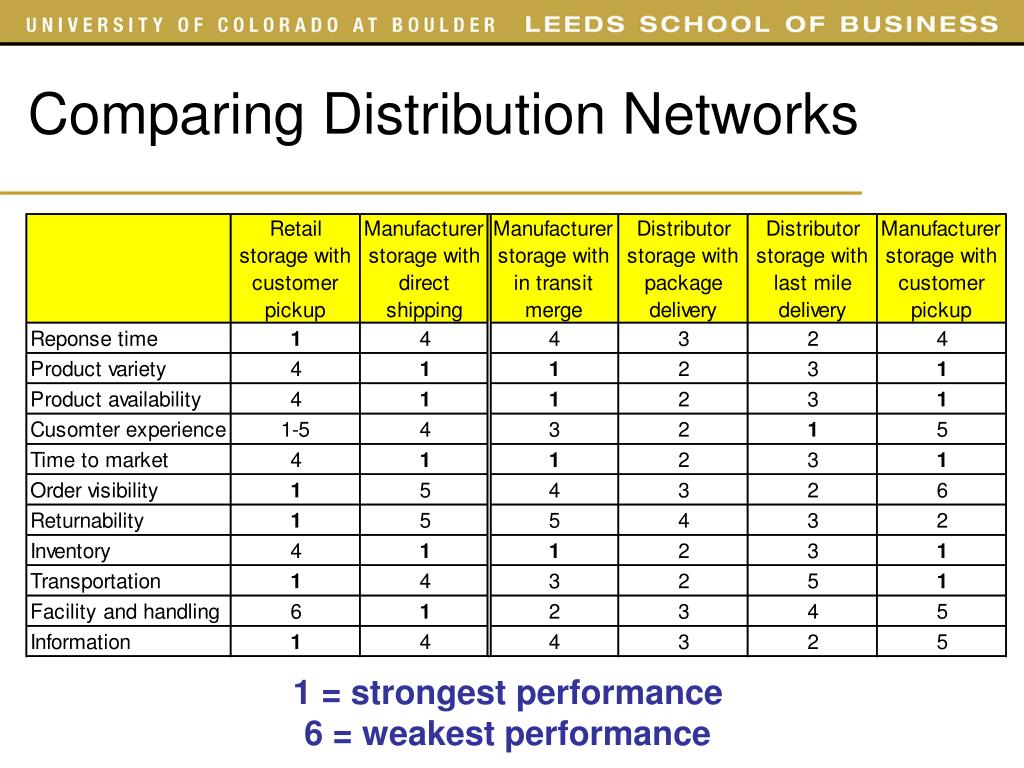 UNIVERSITY OF COLORADO AT BOULDER LEEDS SCHOOL OF BUSINESS

Comparing Distribution Networks

| | Retail storage with customer pickup | Manufacturer storage with direct shipping | Manufacturer storage with in transit merge | Distributor storage with package delivery | Distributor storage with last mile delivery | Manufacturer storage with customer pickup |
|---|---|---|---|---|---|---|
| Reponse time | 1 | 4 | 4 | 3 | 2 | 4 |
| Product variety | 4 | 1 | 1 | 2 | 3 | 1 |
| Product availability | 4 | 1 | 1 | 2 | 3 | 1 |
| Cusomter experience | 1-5 | 4 | 3 | 2 | 1 | 5 |
| Time to market | 4 | 1 | 1 | 2 | 3 | 1 |
| Order visibility | 1 | 5 | 4 | 3 | 2 | 6 |
| Returnability | 1 | 5 | 5 | 4 | 3 | 2 |
| Inventory | 4 | 1 | 1 | 2 | 3 | 1 |
| Transportation | 1 | 4 | 3 | 2 | 5 | 1 |
| Facility and handling | 6 | 1 | 2 | 3 | 4 | 5 |
| Information | 1 | 4 | 4 | 3 | 2 | 5 |

1 = strongest performance
6 = weakest performance